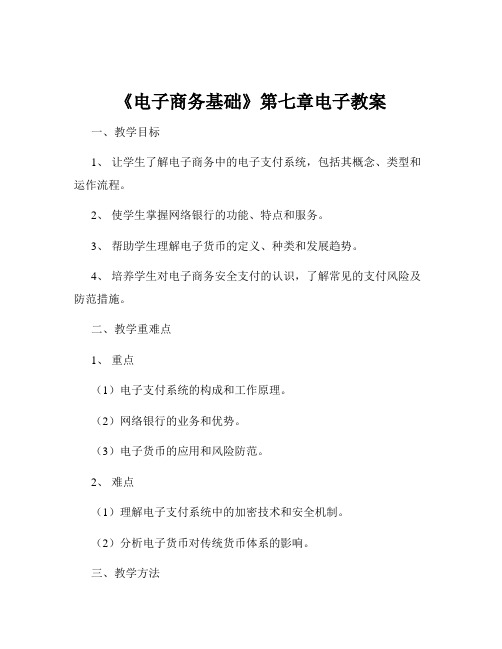 《电子商务基础》第七章电子教案

一、教学目标

1、让学生了解电子商务中的电子支付系统，包括其概念、类型和运作流程。

2、使学生掌握网络银行的功能、特点和服务。

3、帮助学生理解电子货币的定义、种类和发展趋势。

4、培养学生对电子商务安全支付的认识，了解常见的支付风险及防范措施。

二、教学重难点

1、重点

（1）电子支付系统的构成和工作原理。

（2）网络银行的业务和优势。

（3）电子货币的应用和风险防范。

2、难点

（1）理解电子支付系统中的加密技术和安全机制。

（2）分析电子货币对传统货币体系的影响。

三、教学方法